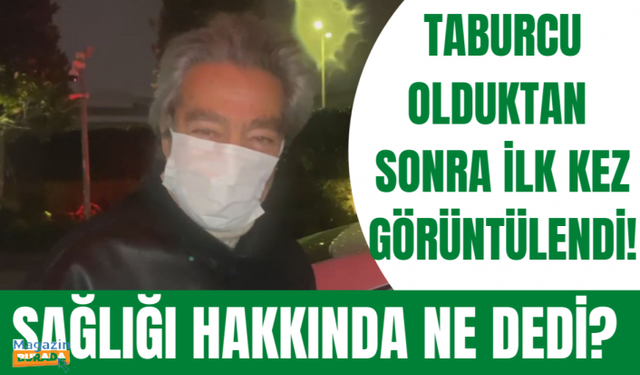 TABURCU OLDUKTAN SONRA İLK KEZ GÖRÜNTÜLENDİ!

SAĞLIĞI HAKKINDA NE DEDİ?

Magazin BURADA